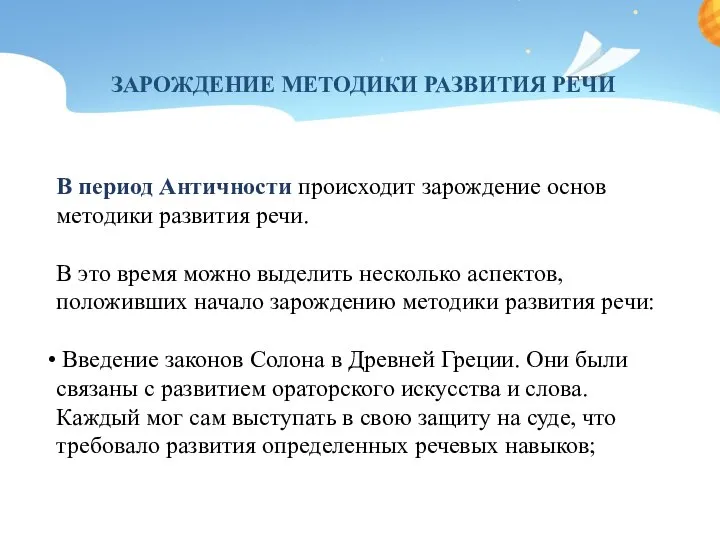 ЗАРОЖДЕНИЕ МЕТОДИКИ РАЗВИТИЯ РЕЧИ

В период Античности происходит зарождение основ методики развития речи.

В это время можно выделить несколько аспектов, положивших начало зарождению методики развития речи:

• Введение законов Солона в Древней Греции. Они были связаны с развитием ораторского искусства и слова. Каждый мог сам выступать в свою защиту на суде, что требовало развития определенных речевых навыков;